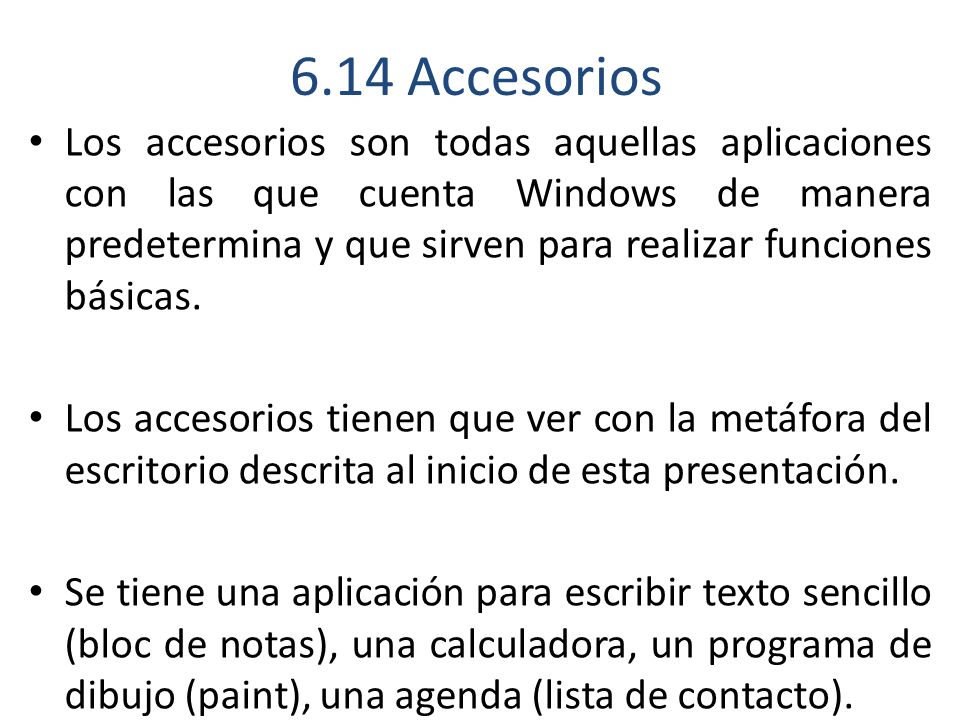 6.14 Accesorios

• Los accesorios son todas aquellas aplicaciones con las que cuenta Windows de manera predetermina y que sirven para realizar funciones básicas.

• Los accesorios tienen que ver con la metáfora del escritorio descrita al inicio de esta presentación.

• Se tiene una aplicación para escribir texto sencillo (bloc de notas), una calculadora, un programa de dibujo (paint), una agenda (lista de contacto).